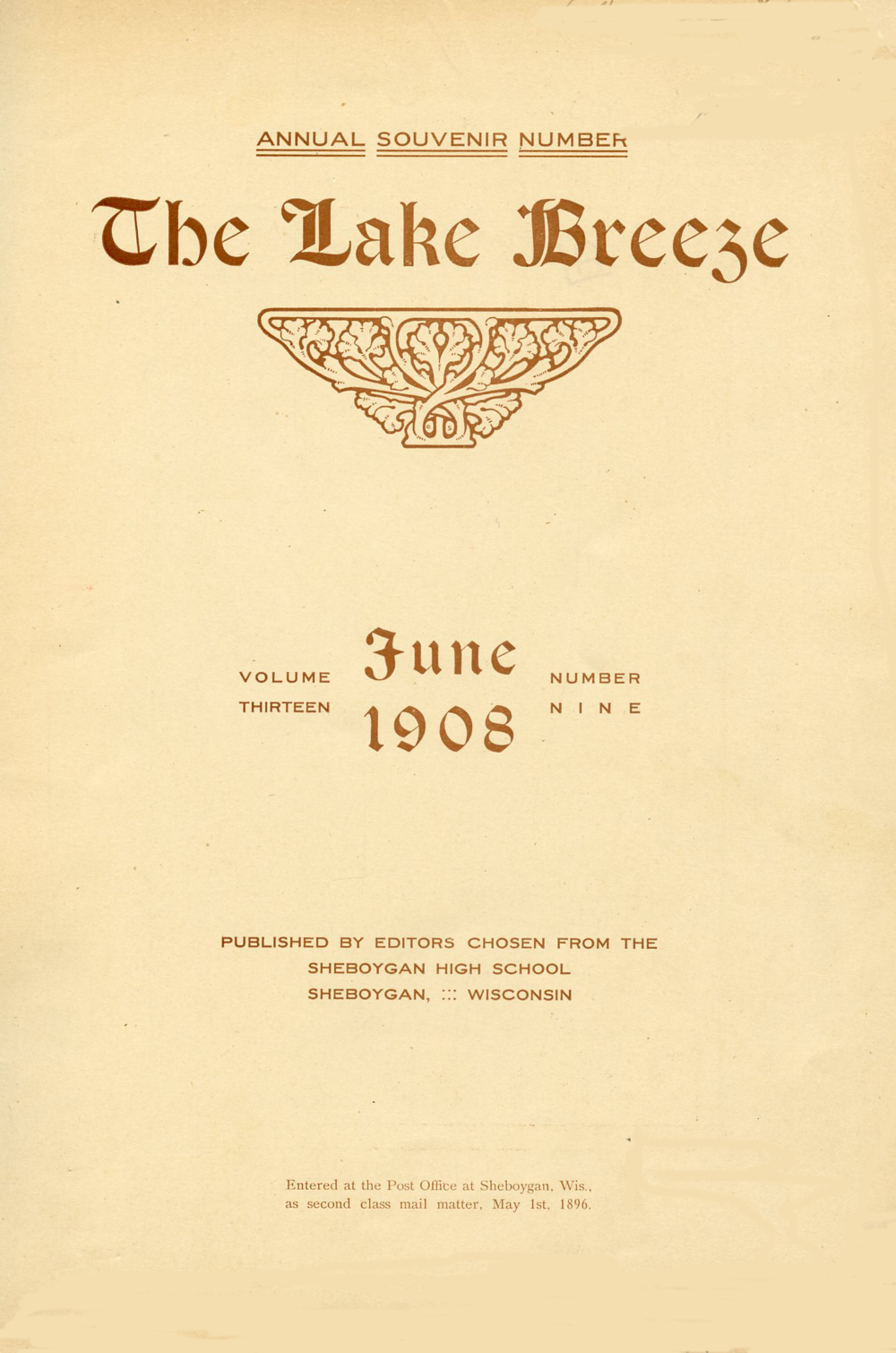 ANNUAL SOUVENIR NUMBER

The Lake Breeze

VOLUME THIRTEEN

June 1908

NUMBER NINE

PUBLISHED BY EDITORS CHOSEN FROM THE
SHEBOYGAN HIGH SCHOOL
SHEBOYGAN, ::: WISCONSIN

Entered at the Post Office at Sheboygan, Wis., as second class mail matter, May 1st, 1896.